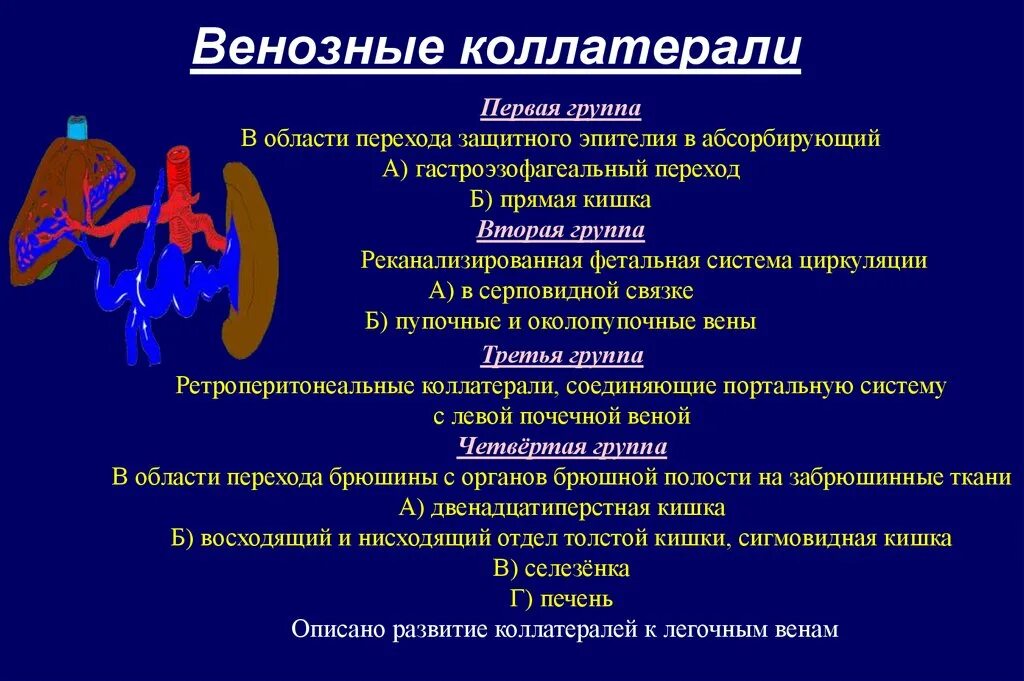 Венозные коллатерали

Первая группа
В области перехода защитного эпителия в абсорбирующий
А) гастроэзофагеальный переход
Б) прямая кишка

Вторая группа
Реканализированная фетальная система циркуляции
А) в серповидной связке
Б) пупочные и околопупочные вены

Третья группа
Ретроперитонеальные коллатерали, соединяющие портальную систему с левой почечной веной

Четвёртая группа
В области перехода брюшины с органов брюшной полости на забрюшинные ткани
А) двенадцатиперстная кишка
Б) восходящий и нисходящий отдел толстой кишки, сигмовидная кишка
В) селезёнка
Г) печень
Описано развитие коллатералей к легочным венам